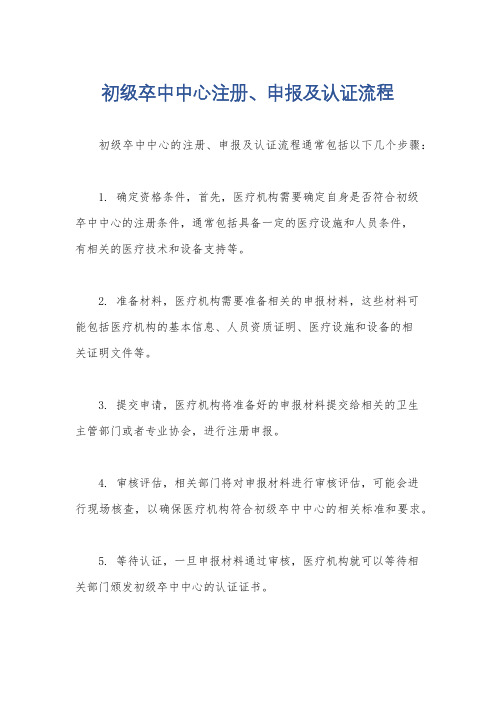 初级卒中中心注册、申报及认证流程

初级卒中中心的注册、申报及认证流程通常包括以下几个步骤：

1. 确定资格条件，首先，医疗机构需要确定自身是否符合初级卒中中心的注册条件，通常包括具备一定的医疗设施和人员条件，有相关的医疗技术和设备支持等。

2. 准备材料，医疗机构需要准备相关的申报材料，这些材料可能包括医疗机构的基本信息、人员资质证明、医疗设施和设备的相关证明文件等。

3. 提交申请，医疗机构将准备好的申报材料提交给相关的卫生主管部门或者专业协会，进行注册申报。

4. 审核评估，相关部门将对申报材料进行审核评估，可能会进行现场核查，以确保医疗机构符合初级卒中中心的相关标准和要求。

5. 等待认证，一旦申报材料通过审核，医疗机构就可以等待相关部门颁发初级卒中中心的认证证书。